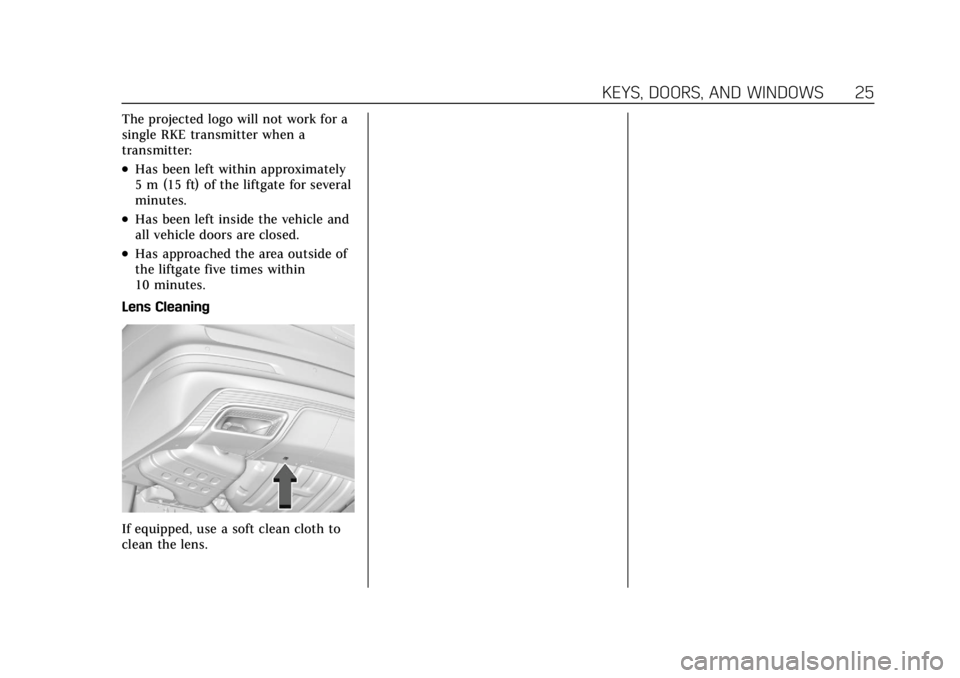 KEYS, DOORS, AND WINDOWS 25

The projected logo will not work for a single RKE transmitter when a transmitter:

• Has been left within approximately 5 m (15 ft) of the liftgate for several minutes.

• Has been left inside the vehicle and all vehicle doors are closed.

• Has approached the area outside of the liftgate five times within 10 minutes.

Lens Cleaning

If equipped, use a soft clean cloth to clean the lens.

carmanualsonline.info